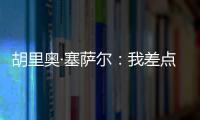 胡里奥·塞萨尔：我差点